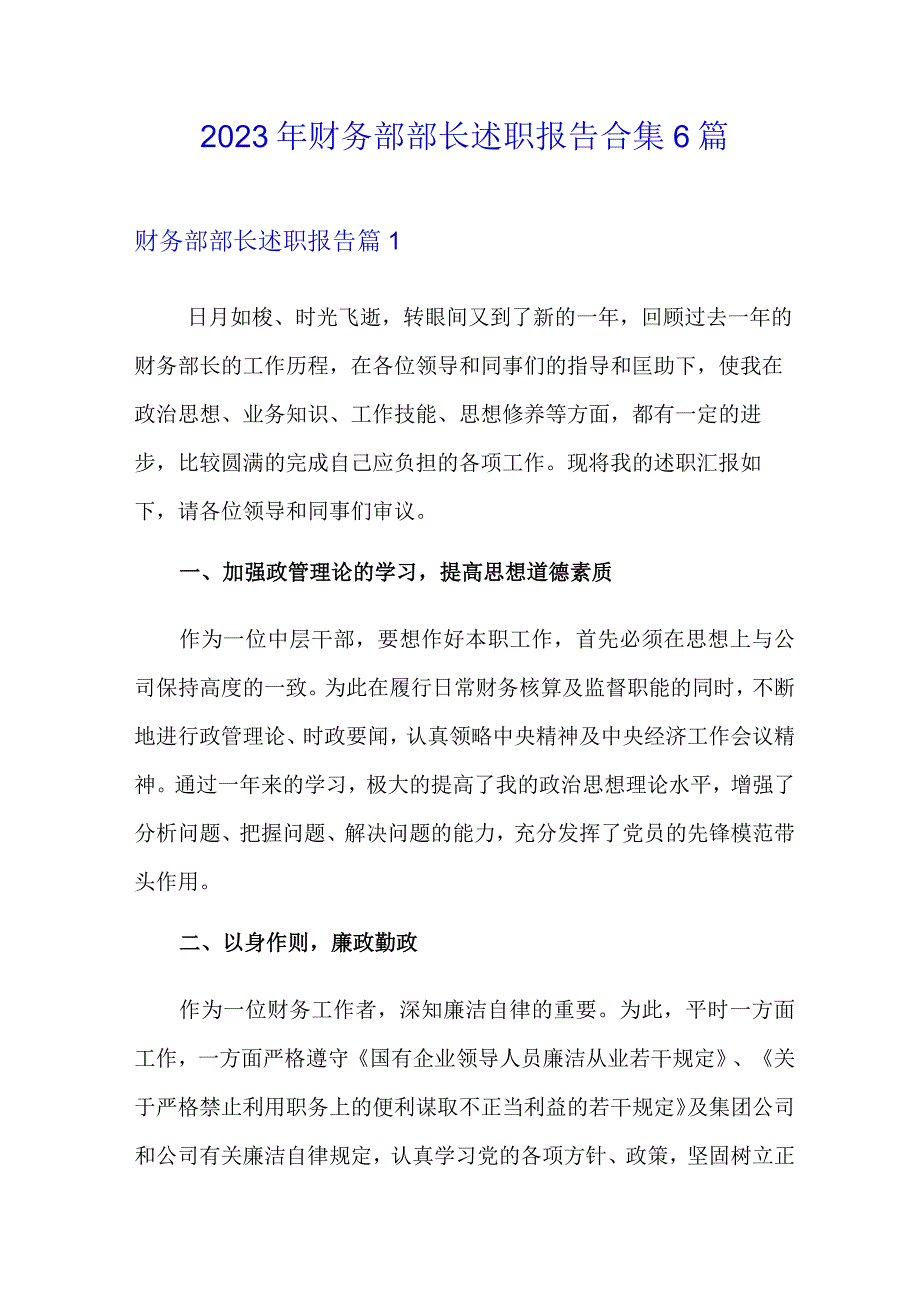 2023年财务部部长述职报告合集6篇

财务部部长述职报告篇1

日月如梭、时光飞逝，转眼间又到了新的一年，回顾过去一年的财务部长的工作历程，在各位领导和同事们的指导和匡助下，使我在政治思想、业务知识、工作技能、思想修养等方面，都有一定的进步，比较圆满的完成自己应负担的各项工作。现将我的述职汇报如下，请各位领导和同事们审议。

一、加强政管理论的学习，提高思想道德素质

作为一位中层干部，要想作好本职工作，首先必须在思想上与公司保持高度的一致。为此在履行日常财务核算及监督职能的同时，不断地进行政管理论、时政要闻，认真领略中央精神及中央经济工作会议精神。通过一年来的学习，极大的提高了我的政治思想理论水平，增强了分析问题、把握问题、解决问题的能力，充分发挥了党员的先锋模范带头作用。

二、以身作则，廉政勤政

作为一位财务工作者，深知廉洁自律的重要。为此，平时一方面工作，一方面严格遵守《国有企业领导人员廉洁从业若干规定》、《关于严格禁止利用职务上的便利谋取不正当利益的若干规定》及集团公司和公司有关廉洁自律规定，认真学习党的各项方针、政策，坚固树立正